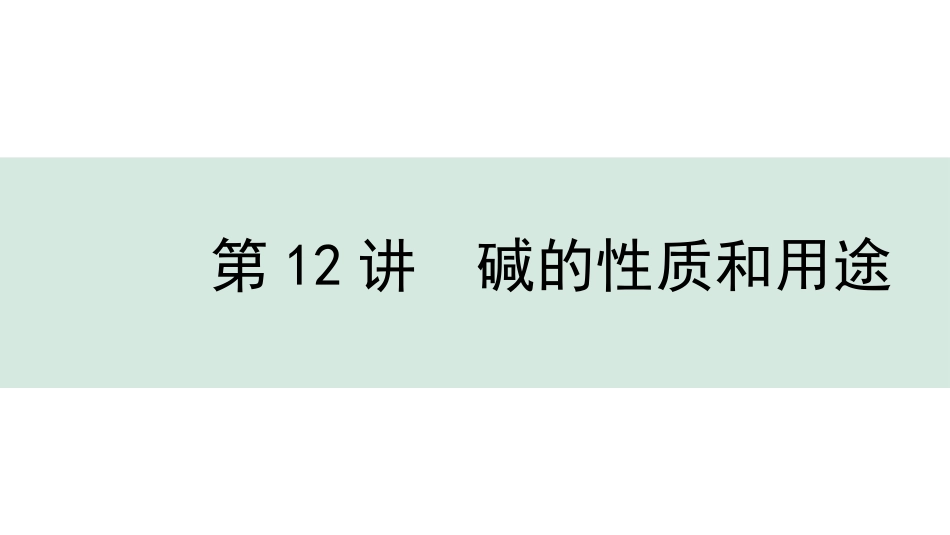 第 12 讲　碱的性质和用途